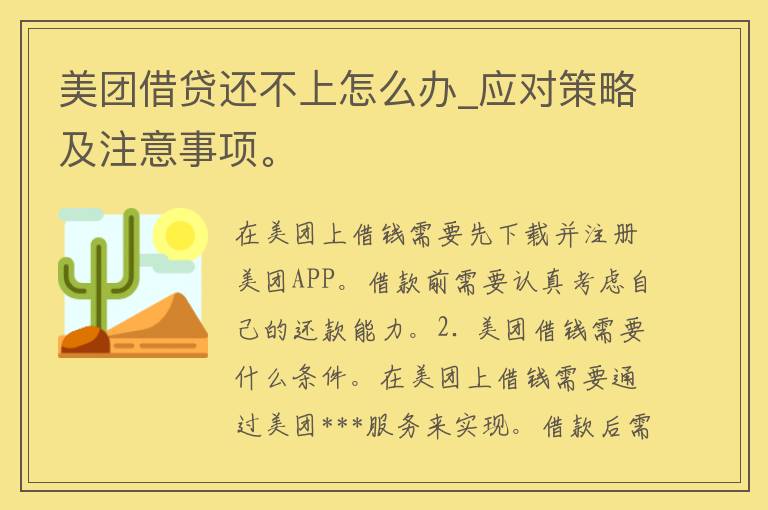 美团借贷还不上怎么办_应对策略及注意事项。

在美团上借钱需要先下载并注册美团APP。借款前需要认真考虑自己的还款能力。2. 美团借钱需要什么条件。在美团上借钱需要通过美团***服务来实现。借款后需